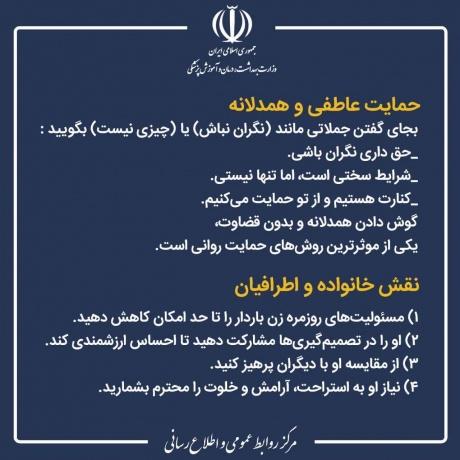 جمهوری اسلامی ایران
وزارت بهداشت، درمان و آموزش پزشکی

حمایت عاطفی و همدلانه
بجای گفتن جملاتی مانند (نگران نباش) یا (چیزی نیست) بگویید :
_حق داری نگران باشی.
_شرایط سختی است، اما تنها نیستی.
_کنارت هستیم و از تو حمایت می‌کنیم.
گوش دادن همدلانه و بدون قضاوت،
یکی از موثرترین روش‌های حمایت روانی است.

نقش خانواده و اطرافیان
۱) مسئولیت‌های روزمره زن باردار را تا حد امکان کاهش دهید.
۲) او را در تصمیم‌گیری‌ها مشارکت دهید تا احساس ارزشمندی کند.
۳) از مقایسه او با دیگران پرهیز کنید.
۴) نیاز او به استراحت، آرامش و خلوت را محترم بشمارید.

مرکز روابط عمومی و اطلاع رسانی